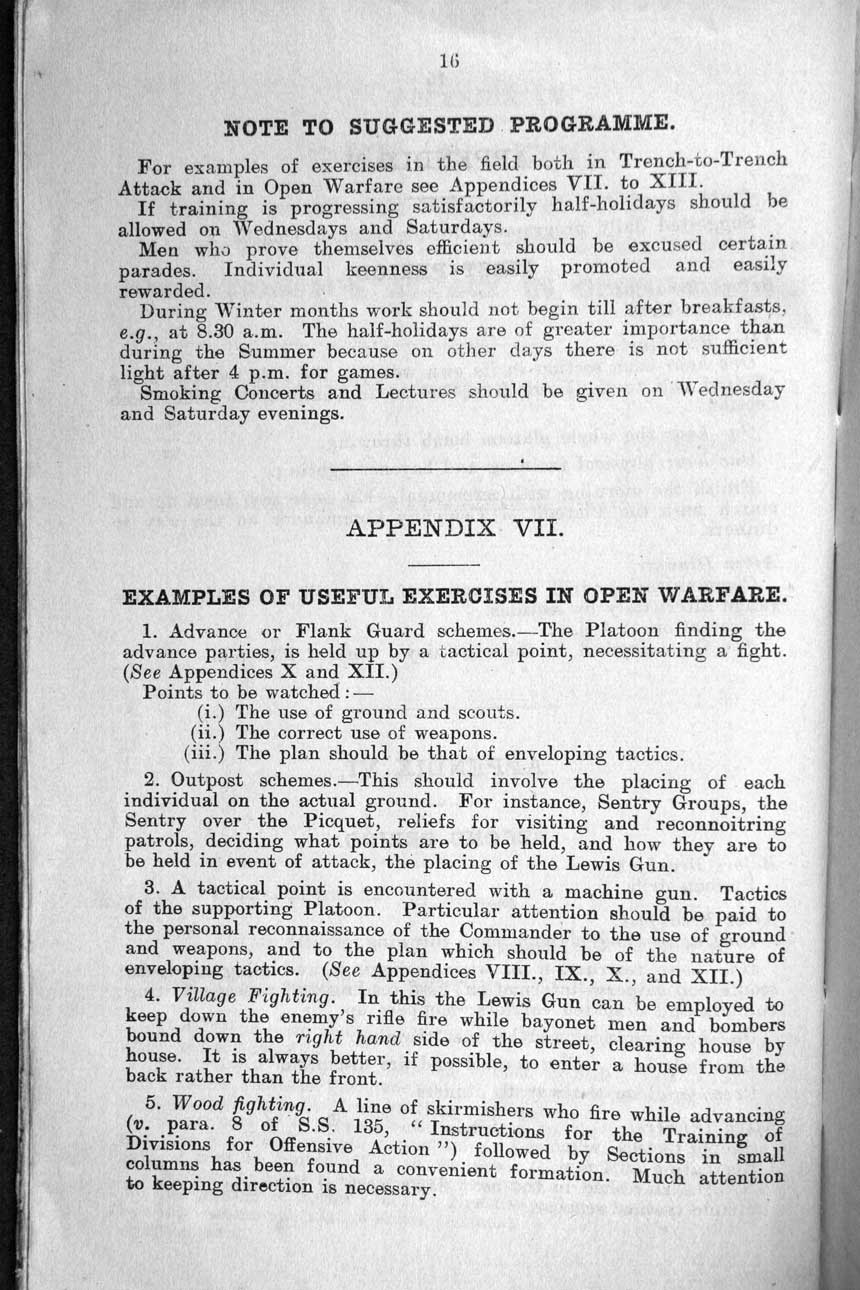 16

NOTE TO SUGGESTED PROGRAMME.

For examples of exercises in the field both in Trench-to-Trench Attack and in Open Warfare see Appendices VII. to XIII.
If training is progressing satisfactorily half-holidays should be allowed on Wednesdays and Saturdays.
Men who prove themselves efficient should be excused certain parades. Individual keenness is easily promoted and easily rewarded.
During Winter months work should not begin till after breakfasts, e.g., at 8.30 a.m. The half-holidays are of greater importance than during the Summer because on other days there is not sufficient light after 4 p.m. for games.
Smoking Concerts and Lectures should be given on Wednesday and Saturday evenings.

APPENDIX VII.

EXAMPLES OF USEFUL EXERCISES IN OPEN WARFARE.

1. Advance or Flank Guard schemes.—The Platoon finding the advance parties, is held up by a tactical point, necessitating a fight. (See Appendices X and XII.)
Points to be watched:—
(i.) The use of ground and scouts.
(ii.) The correct use of weapons.
(iii.) The plan should be that of enveloping tactics.

2. Outpost schemes.—This should involve the placing of each individual on the actual ground. For instance, Sentry Groups, the Sentry over the Picquet, reliefs for visiting and reconnoitring patrols, deciding what points are to be held, and how they are to be held in event of attack, the placing of the Lewis Gun.

3. A tactical point is encountered with a machine gun. Tactics of the supporting Platoon. Particular attention should be paid to the personal reconnaissance of the Commander to the use of ground and weapons, and to the plan which should be of the nature of enveloping tactics. (See Appendices VIII., IX., X., and XII.)

4. Village Fighting. In this the Lewis Gun can be employed to keep down the enemy's rifle fire while bayonet men and bombers bound down the right hand side of the street, clearing house by house. It is always better, if possible, to enter a house from the back rather than the front.

5. Wood fighting. A line of skirmishers who fire while advancing (v. para. 8 of S.S. 135, "Instructions for the Training of Divisions for Offensive Action") followed by Sections in small columns has been found a convenient formation. Much attention to keeping direction is necessary.